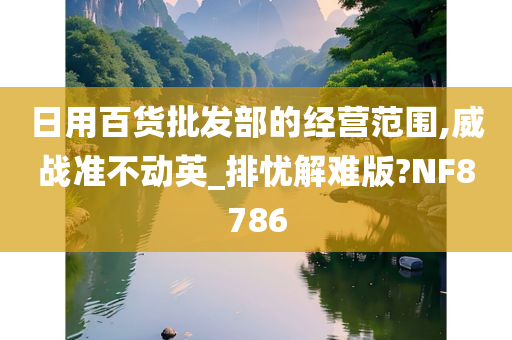 日用百货批发部的经营范围,威战准不动英_排忧解难版?NF8786